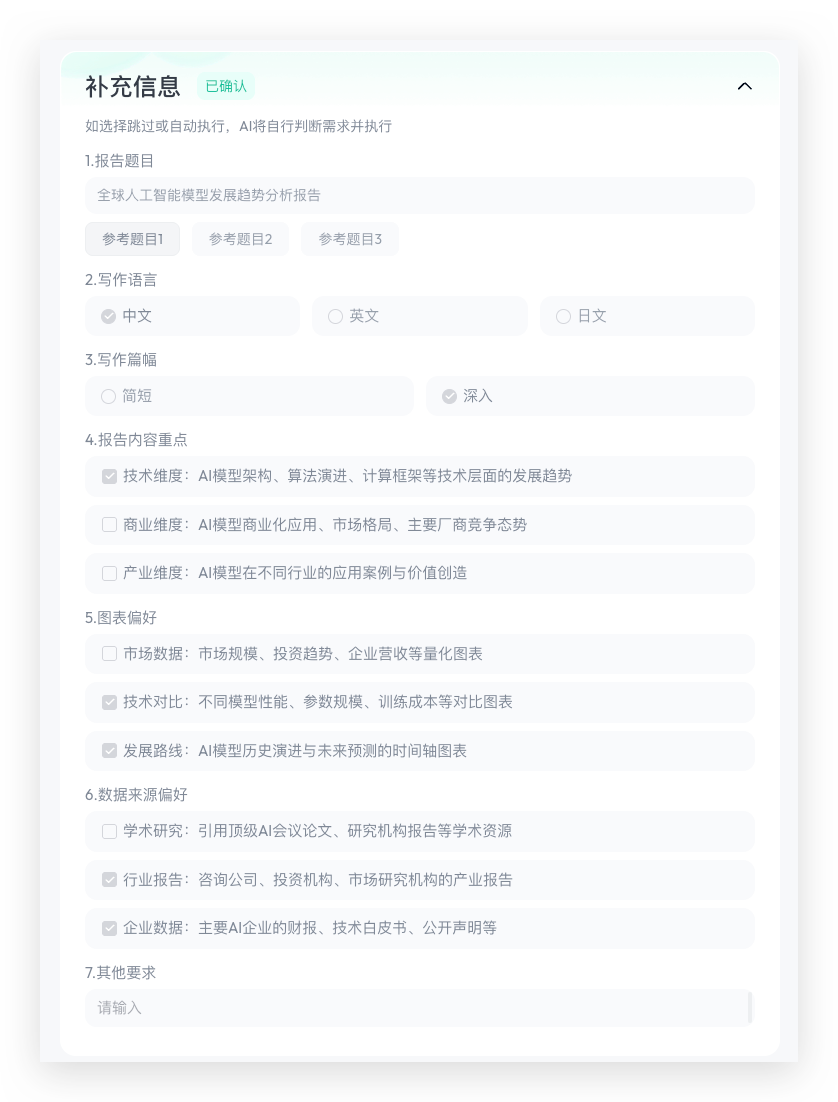 补充信息 已确认

如选择跳过或自动执行，AI将自行判断需求并执行

1.报告题目

全球人工智能模型发展趋势分析报告

参考题目1 参考题目2 参考题目3

2.写作语言

中文 英文 日文

3.写作篇幅

简短 深入

4.报告内容重点

技术维度：AI模型架构、算法演进、计算框架等技术层面的发展趋势

商业维度：AI模型商业化应用、市场格局、主要厂商竞争态势

产业维度：AI模型在不同行业的应用案例与价值创造

5.图表偏好

市场数据：市场规模、投资趋势、企业营收等量化图表

技术对比：不同模型性能、参数规模、训练成本等对比图表

发展路线：AI模型历史演进与未来预测的时间轴图表

6.数据来源偏好

学术研究：引用顶级AI会议论文、研究机构报告等学术资源

行业报告：咨询公司、投资机构、市场研究机构的产业报告

企业数据：主要AI企业的财报、技术白皮书、公开声明等

7.其他要求

请输入